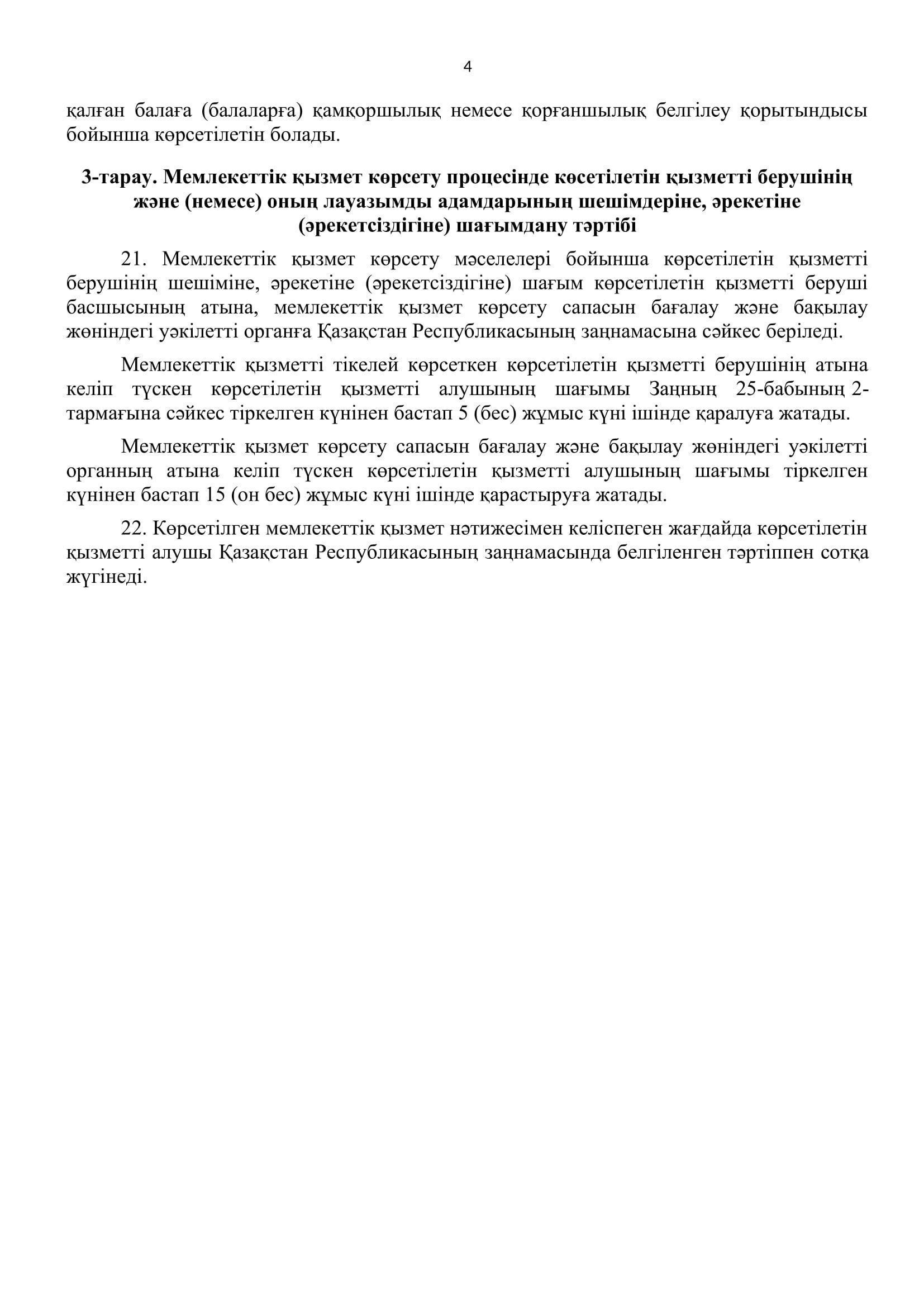 4

қалған балаға (балаларға) қамқоршылық немесе қорғаншылық белгілеу қорытындысы бойынша көрсетілетін болады.

3-тарау. Мемлекеттік қызмет көрсету процесінде көсетілетін қызметті берушінің және (немесе) оның лауазымды адамдарының шешімдеріне, әрекетіне (әрекетсіздігіне) шағымдану тәртібі

21. Мемлекеттік қызмет көрсету мәселелері бойынша көрсетілетін қызметті берушінің шешіміне, әрекетіне (әрекетсіздігіне) шағым көрсетілетін қызметті беруші басшысының атына, мемлекеттік қызмет көрсету сапасын бағалау және бақылау жөніндегі уәкілетті органға Қазақстан Республикасының заңнамасына сәйкес беріледі.

Мемлекеттік қызметті тікелей көрсеткен көрсетілетін қызметті берушінің атына келіп түскен көрсетілетін қызметті алушының шағымы Заңның 25-бабының 2-тармағына сәйкес тіркелген күнінен бастап 5 (бес) жұмыс күні ішінде қаралуға жатады.

Мемлекеттік қызмет көрсету сапасын бағалау және бақылау жөніндегі уәкілетті органның атына келіп түскен көрсетілетін қызметті алушының шағымы тіркелген күнінен бастап 15 (он бес) жұмыс күні ішінде қарастыруға жатады.

22. Көрсетілген мемлекеттік қызмет нәтижесімен келіспеген жағдайда көрсетілетін қызметті алушы Қазақстан Республикасының заңнамасында белгіленген тәртіппен сотқа жүгінеді.